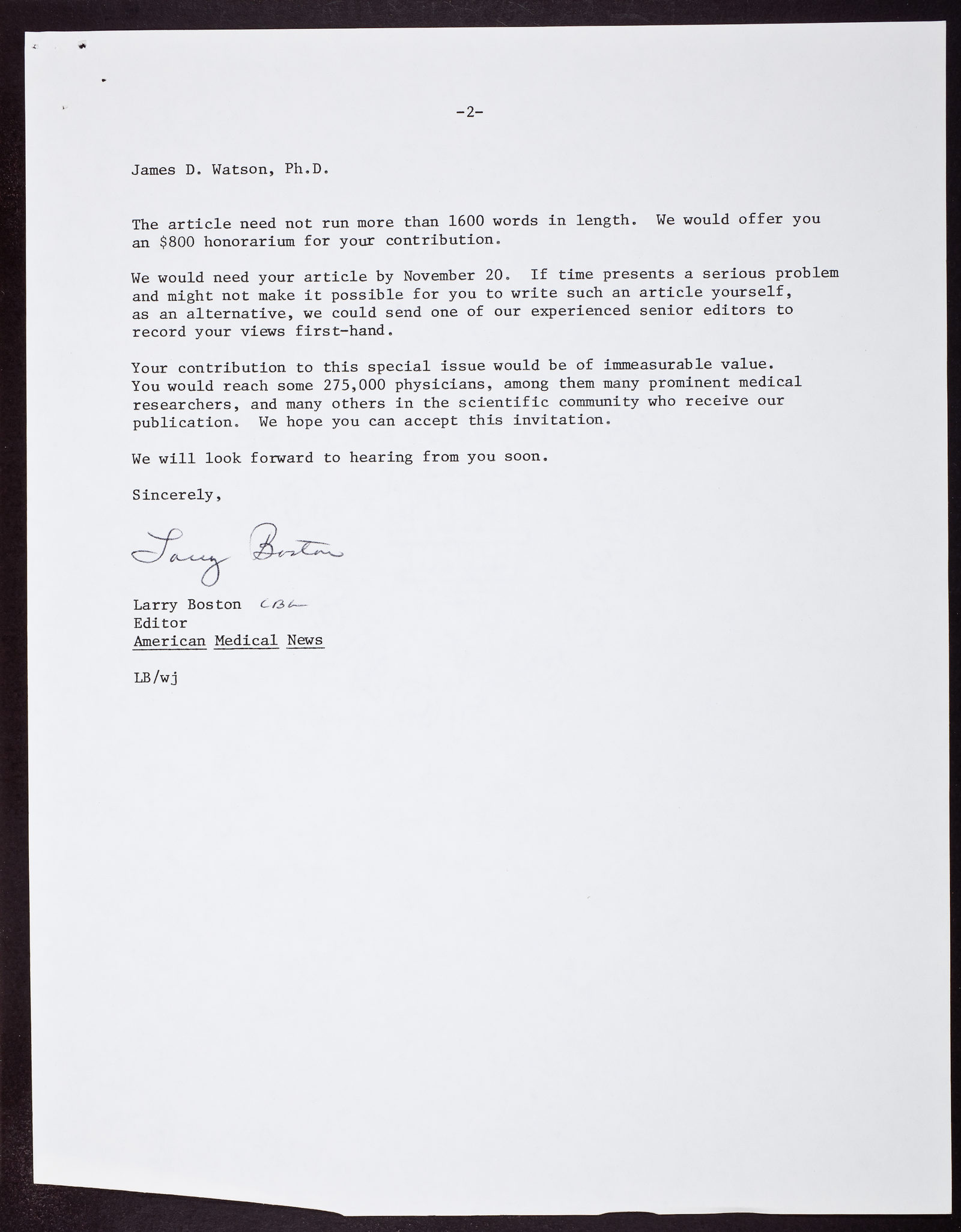 -2-

James D. Watson, Ph.D.

The article need not run more than 1600 words in length. We would offer you an $800 honorarium for your contribution.

We would need your article by November 20. If time presents a serious problem and might not make it possible for you to write such an article yourself, as an alternative, we could send one of our experienced senior editors to record your views first-hand.

Your contribution to this special issue would be of immeasurable value. You would reach some 275,000 physicians, among them many prominent medical researchers, and many others in the scientific community who receive our publication. We hope you can accept this invitation.

We will look forward to hearing from you soon.

Sincerely,

Larry Boston

Larry Boston CBL
Editor
American Medical News

LB/wj